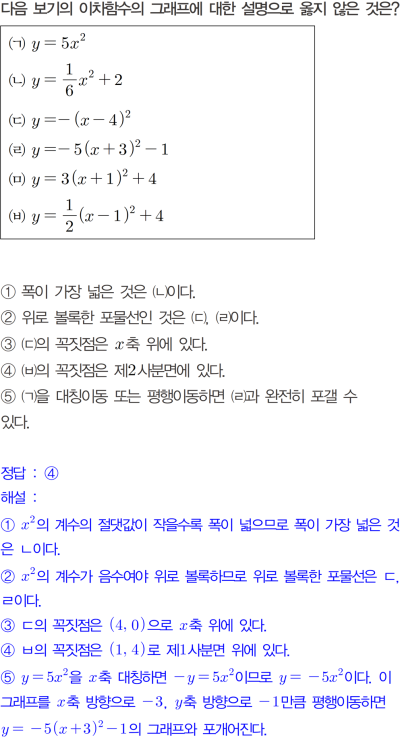 다음 보기의 이차함수의 그래프에 대한 설명으로 옳지 않은 것은?

(ㄱ) $y=5x^2$

(ㄴ) $y=\frac{1}{6}x^2+2$

(ㄷ) $y=-(x-4)^2$

(ㄹ) $y=-5(x+3)^2-1$

(ㅁ) $y=3(x+1)^2+4$

(ㅂ) $y=\frac{1}{2}(x-1)^2+4$

① 폭이 가장 넓은 것은 (ㄴ)이다.
② 위로 볼록한 포물선인 것은 (ㄷ), (ㄹ)이다.
③ (ㄷ)의 꼭짓점은 $x$축 위에 있다.
④ (ㅂ)의 꼭짓점은 제2사분면에 있다.
⑤ (ㄱ)을 대칭이동 또는 평행이동하면 (ㄹ)과 완전히 포갤 수 있다.

정답 : ④
해설 :
① $x^2$의 계수의 절댓값이 작을수록 폭이 넓으므로 폭이 가장 넓은 것은 ㄴ이다.
② $x^2$의 계수가 음수여야 위로 볼록하므로 위로 볼록한 포물선은 ㄷ, ㄹ이다.
③ ㄷ의 꼭짓점은 $(4, 0)$으로 $x$축 위에 있다.
④ ㅂ의 꼭짓점은 $(1, 4)$로 제1사분면 위에 있다.
⑤ $y=5x^2$을 $x$축 대칭하면 $-y=5x^2$이므로 $y=-5x^2$이다. 이 그래프를 $x$축 방향으로 $-3$, $y$축 방향으로 $-1$만큼 평행이동하면 $y=-5(x+3)^2-1$의 그래프와 포개어진다.